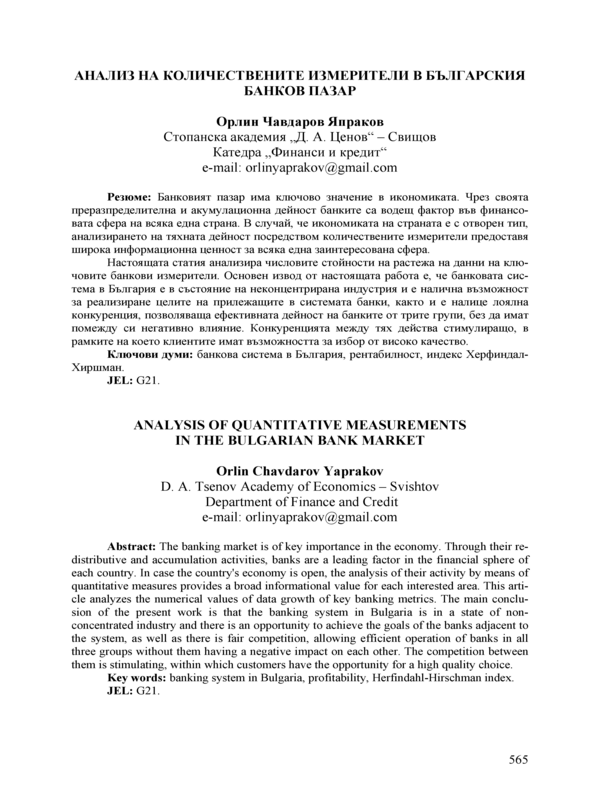 АНАЛИЗ НА КОЛИЧЕСТВЕНИТЕ ИЗМЕРИТЕЛИ В БЪЛГАРСКИЯ БАНКОВ ПАЗАР

Орлин Чавдаров Япраков
Стопанска академия „Д. А. Ценов“ – Свищов
Катедра „Финанси и кредит“
e-mail: orlinyaprakov@gmail.com

Резюме: Банковият пазар има ключово значение в икономиката. Чрез своята преразпределителна и акумулационна дейност банките са водещ фактор във финансовата сфера на всяка една страна. В случай, че икономиката на страната е с отворен тип, анализирането на тяхната дейност посредством количествените измерители предоставя широка информационна ценност за всяка една заинтересована сфера.

Настоящата статия анализира числовите стойности на растежа на данни на ключовите банкови измерители. Основен извод от настоящата работа е, че банковата система в България е в състояние на неконцентрирана индустрия и е налична възможност за реализиране целите на прилежащите в системата банки, както и е налице лоялна конкуренция, позволяваща ефективната дейност на банките от трите групи, без да имат помежду си негативно влияние. Конкуренцията между тях действа стимулиращо, в рамките на което клиентите имат възможността за избор от високо качество.

Ключови думи: банкова система в България, рентабилност, индекс Херфиндал-Хиршман.

JEL: G21.

ANALYSIS OF QUANTITATIVE MEASUREMENTS IN THE BULGARIAN BANK MARKET

Orlin Chavdarov Yaprakov
D. A. Tsenov Academy of Economics – Svishtov
Department of Finance and Credit
e-mail: orlinyaprakov@gmail.com

Abstract: The banking market is of key importance in the economy. Through their redistributive and accumulation activities, banks are a leading factor in the financial sphere of each country. In case the country's economy is open, the analysis of their activity by means of quantitative measures provides a broad informational value for each interested area. This article analyzes the numerical values of data growth of key banking metrics. The main conclusion of the present work is that the banking system in Bulgaria is in a state of non-concentrated industry and there is an opportunity to achieve the goals of the banks adjacent to the system, as well as there is fair competition, allowing efficient operation of banks in all three groups without them having a negative impact on each other. The competition between them is stimulating, within which customers have the opportunity for a high quality choice.

Key words: banking system in Bulgaria, profitability, Herfindahl-Hirschman index.

JEL: G21.

565